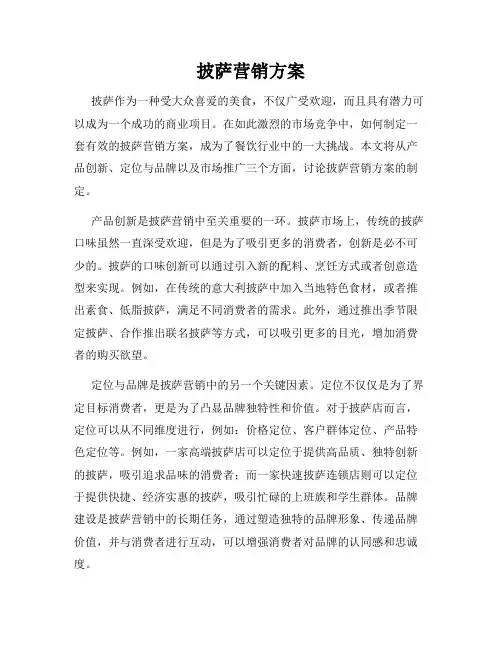 披萨营销方案

披萨作为一种受大众喜爱的美食，不仅广受欢迎，而且具有潜力可以成为一个成功的商业项目。在如此激烈的市场竞争中，如何制定一套有效的披萨营销方案，成为了餐饮行业中的一大挑战。本文将从产品创新、定位与品牌以及市场推广三个方面，讨论披萨营销方案的制定。

产品创新是披萨营销中至关重要的一环。披萨市场上，传统的披萨口味虽然一直深受欢迎，但是为了吸引更多的消费者，创新是必不可少的。披萨的口味创新可以通过引入新的配料、烹饪方式或者创意造型来实现。例如，在传统的意大利披萨中加入当地特色食材，或者推出素食、低脂披萨，满足不同消费者的需求。此外，通过推出季节限定披萨、合作推出联名披萨等方式，可以吸引更多的目光，增加消费者的购买欲望。

定位与品牌是披萨营销中的另一个关键因素。定位不仅仅是为了界定目标消费者，更是为了凸显品牌独特性和价值。对于披萨店而言，定位可以从不同维度进行，例如：价格定位、客户群体定位、产品特色定位等。例如，一家高端披萨店可以定位于提供高品质、独特创新的披萨，吸引追求品味的消费者；而一家快速披萨连锁店则可以定位于提供快捷、经济实惠的披萨，吸引忙碌的上班族和学生群体。品牌建设是披萨营销中的长期任务，通过塑造独特的品牌形象、传递品牌价值，并与消费者进行互动，可以增强消费者对品牌的认同感和忠诚度。